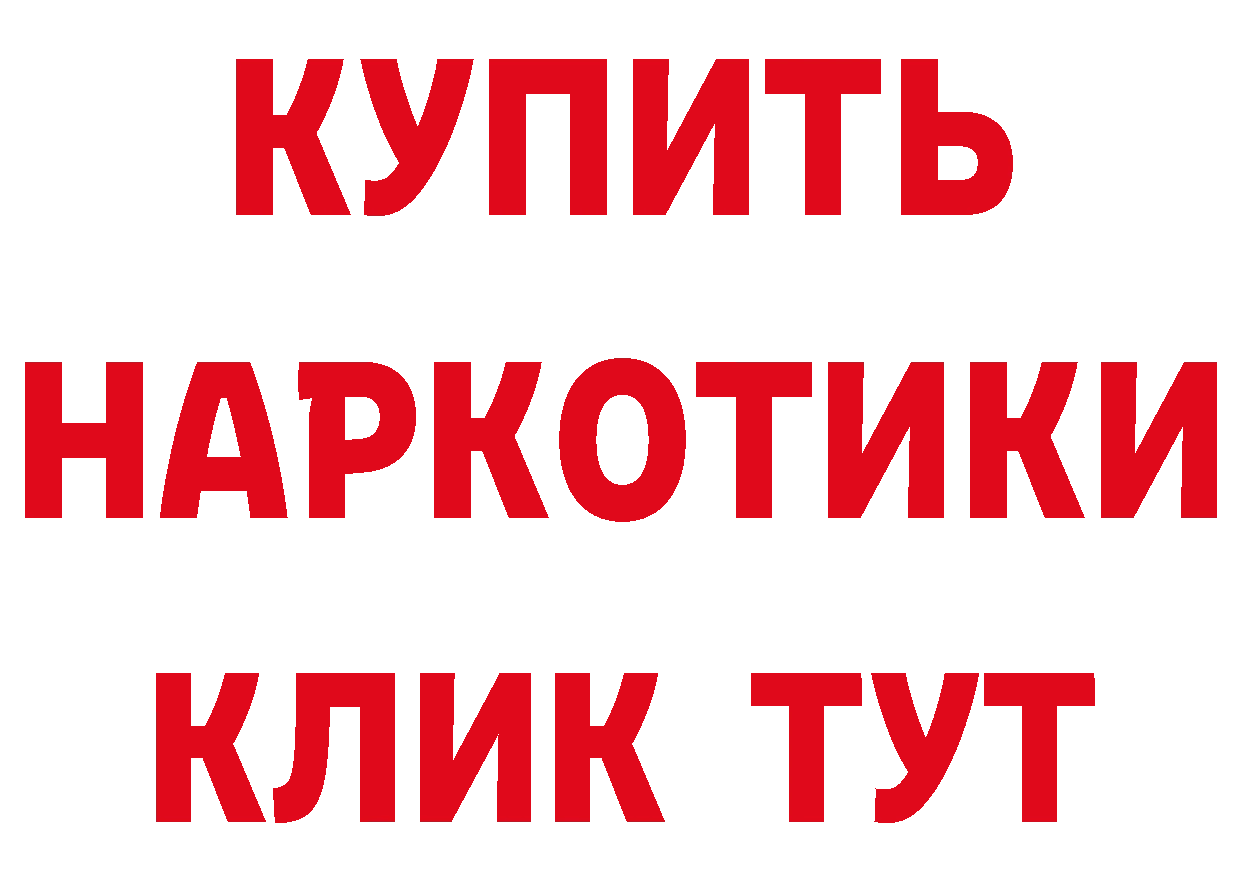 КУПИТЬ

НАРКОТИКИ

КЛИК ТУТ